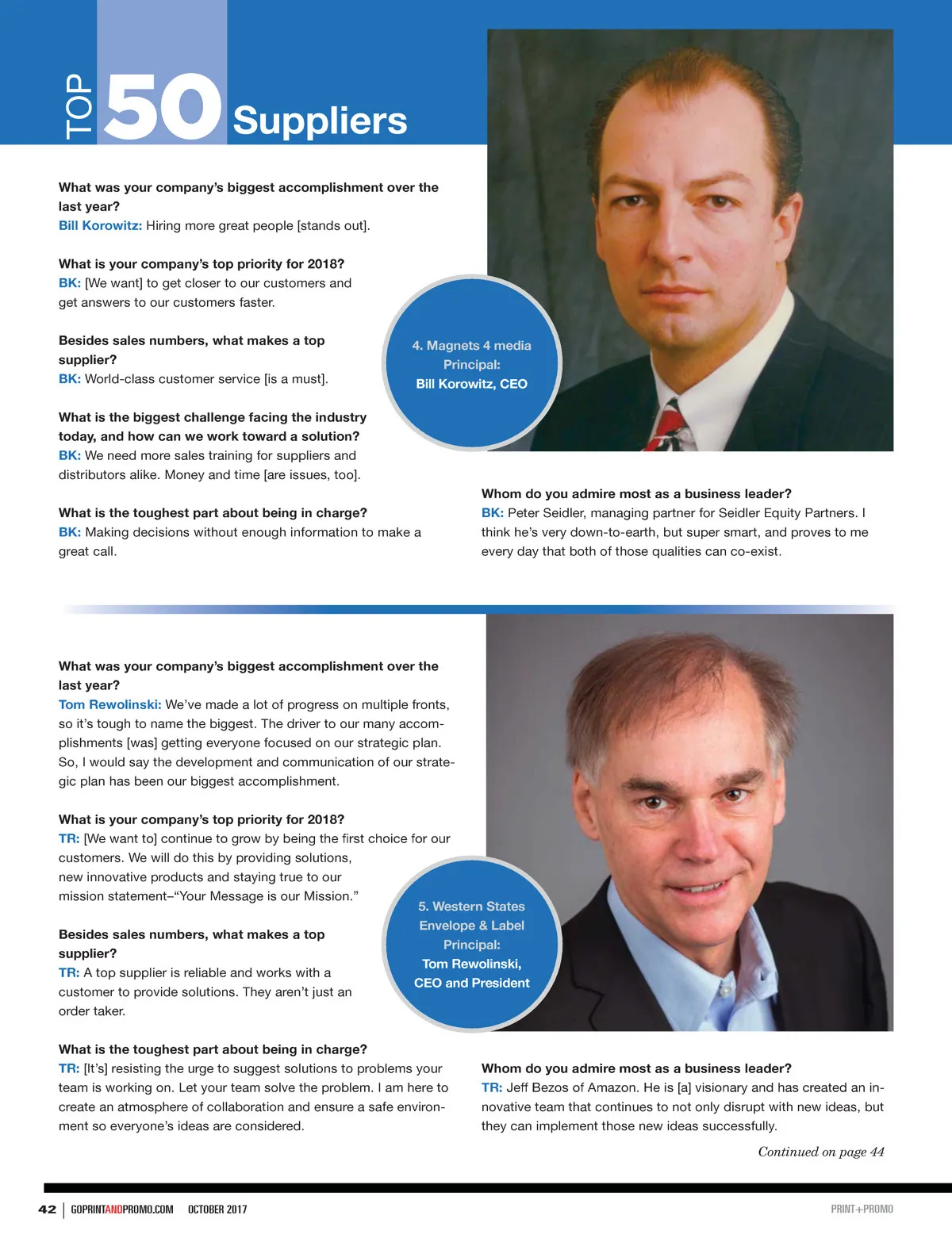 TOP 50 Suppliers

What was your company's biggest accomplishment over the last year?
Bill Korowitz: Hiring more great people [stands out].

What is your company's top priority for 2018?
BK: [We want] to get closer to our customers and get answers to our customers faster.

Besides sales numbers, what makes a top supplier?
BK: World-class customer service [is a must].

What is the biggest challenge facing the industry today, and how can we work toward a solution?
BK: We need more sales training for suppliers and distributors alike. Money and time [are issues, too].

What is the toughest part about being in charge?
BK: Making decisions without enough information to make a great call.

4. Magnets 4 media
Principal:
Bill Korowitz, CEO

Whom do you admire most as a business leader?
BK: Peter Seidler, managing partner for Seidler Equity Partners. I think he's very down-to-earth, but super smart, and proves to me every day that both of those qualities can co-exist.

What was your company's biggest accomplishment over the last year?
Tom Rewolinski: We've made a lot of progress on multiple fronts, so it's tough to name the biggest. The driver to our many accomplishments [was] getting everyone focused on our strategic plan. So, I would say the development and communication of our strategic plan has been our biggest accomplishment.

What is your company's top priority for 2018?
TR: [We want to] continue to grow by being the first choice for our customers. We will do this by providing solutions, new innovative products and staying true to our mission statement–"Your Message is our Mission."

Besides sales numbers, what makes a top supplier?
TR: A top supplier is reliable and works with a customer to provide solutions. They aren't just an order taker.

What is the toughest part about being in charge?
TR: [It's] resisting the urge to suggest solutions to problems your team is working on. Let your team solve the problem. I am here to create an atmosphere of collaboration and ensure a safe environment so everyone's ideas are considered.

5. Western States Envelope & Label
Principal:
Tom Rewolinski, CEO and President

Whom do you admire most as a business leader?
TR: Jeff Bezos of Amazon. He is [a] visionary and has created an innovative team that continues to not only disrupt with new ideas, but they can implement those new ideas successfully.

Continued on page 44

42 | GOPRINTANDPROMO.COM OCTOBER 2017 PRINT+PROMO